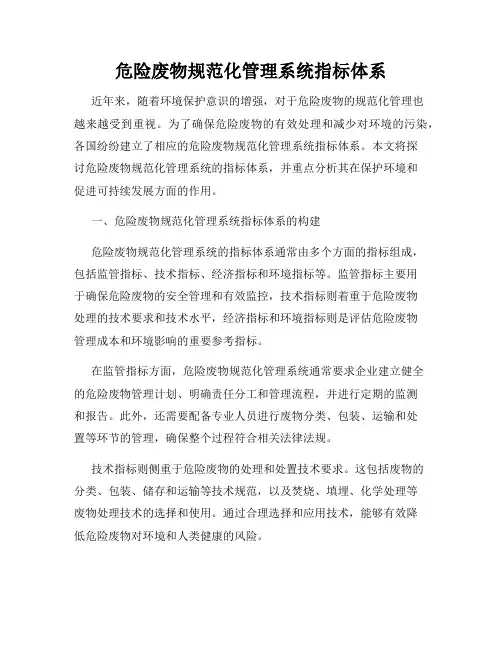 危险废物规范化管理系统指标体系

近年来，随着环境保护意识的增强，对于危险废物的规范化管理也越来越受到重视。为了确保危险废物的有效处理和减少对环境的污染，各国纷纷建立了相应的危险废物规范化管理系统指标体系。本文将探讨危险废物规范化管理系统的指标体系，并重点分析其在保护环境和促进可持续发展方面的作用。

一、危险废物规范化管理系统指标体系的构建

危险废物规范化管理系统的指标体系通常由多个方面的指标组成，包括监管指标、技术指标、经济指标和环境指标等。监管指标主要用于确保危险废物的安全管理和有效监控，技术指标则着重于危险废物处理的技术要求和技术水平，经济指标和环境指标则是评估危险废物管理成本和环境影响的重要参考指标。

在监管指标方面，危险废物规范化管理系统通常要求企业建立健全的危险废物管理计划、明确责任分工和管理流程，并进行定期的监测和报告。此外，还需要配备专业人员进行废物分类、包装、运输和处置等环节的管理，确保整个过程符合相关法律法规。

技术指标则侧重于危险废物的处理和处置技术要求。这包括废物的分类、包装、储存和运输等技术规范，以及焚烧、填埋、化学处理等废物处理技术的选择和使用。通过合理选择和应用技术，能够有效降低危险废物对环境和人类健康的风险。